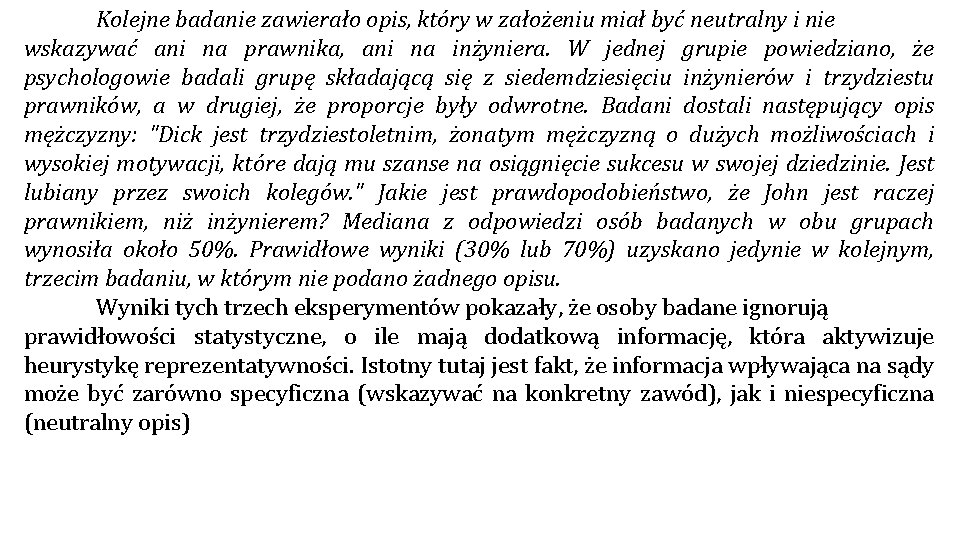 Kolejne badanie zawierało opis, który w założeniu miał być neutralny i nie wskazywać ani na prawnika, ani na inżyniera. W jednej grupie powiedziano, że psychologowie badali grupę składającą się z siedemdziesięciu inżynierów i trzydziestu prawników, a w drugiej, że proporcje były odwrotne. Badani dostali następujący opis mężczyzny: "Dick jest trzydziestoletnim, żonatym mężczyzną o dużych możliwościach i wysokiej motywacji, które dają mu szanse na osiągnięcie sukcesu w swojej dziedzinie. Jest lubiany przez swoich kolegów." Jakie jest prawdopodobieństwo, że John jest raczej prawnikiem, niż inżynierem? Mediana z odpowiedzi osób badanych w obu grupach wynosiła około 50%. Prawidłowe wyniki (30% lub 70%) uzyskano jedynie w kolejnym, trzecim badaniu, w którym nie podano żadnego opisu.

Wyniki tych trzech eksperymentów pokazały, że osoby badane ignorują prawidłowości statystyczne, o ile mają dodatkową informację, która aktywizuje heurystykę reprezentatywności. Istotny tutaj jest fakt, że informacja wpływająca na sądy może być zarówno specyficzna (wskazywać na konkretny zawód), jak i niespecyficzna (neutralny opis)